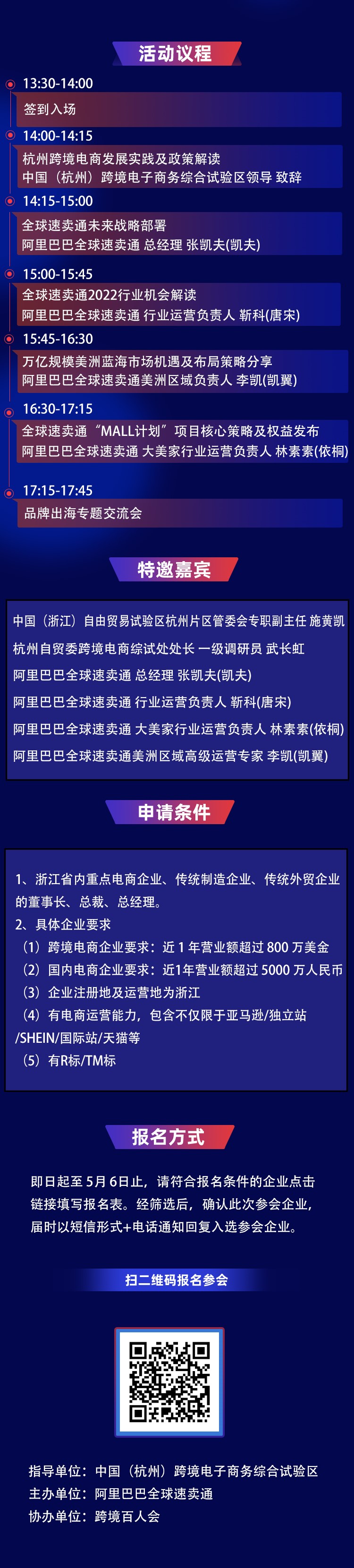 活动议程

13:30-14:00
签到入场

14:00-14:15
杭州跨境电商发展实践及政策解读
中国（杭州）跨境电子商务综合试验区领导 致辞

14:15-15:00
全球速卖通未来战略部署
阿里巴巴全球速卖通 总经理 张凯夫(凯夫)

15:00-15:45
全球速卖通2022行业机会解读
阿里巴巴全球速卖通 行业运营负责人 靳科(唐宋)

15:45-16:30
万亿规模美洲蓝海市场机遇及布局策略分享
阿里巴巴全球速卖通美洲区域负责人 李凯(凯翼)

16:30-17:15
全球速卖通“MALL计划”项目核心策略及权益发布
阿里巴巴全球速卖通 大美家行业运营负责人 林素素(依桐)

17:15-17:45
品牌出海专题交流会

特邀嘉宾

中国（浙江）自由贸易试验区杭州片区管委会专职副主任 施黄凯
杭州自贸委跨境电商综试处处长 一级调研员 武长虹
阿里巴巴全球速卖通 总经理 张凯夫(凯夫)
阿里巴巴全球速卖通 行业运营负责人 靳科(唐宋)
阿里巴巴全球速卖通 大美家行业运营负责人 林素素(依桐)
阿里巴巴全球速卖通美洲区域高级运营专家 李凯(凯翼)

申请条件

1、浙江省内重点电商企业、传统制造企业、传统外贸企业的董事长、总裁、总经理。
2、具体企业要求
（1）跨境电商企业要求：近 1 年营业额超过 800 万美金
（2）国内电商企业要求：近1年营业额超过 5000 万人民币
（3）企业注册地及运营地为浙江
（4）有电商运营能力，包含不仅限于亚马逊/独立站/SHEIN/国际站/天猫等
（5）有R标/TM标

报名方式

即日起至 5月 6日止，请符合报名条件的企业点击链接填写报名表。经筛选后，确认此次参会企业，届时以短信形式+电话通知回复入选参会企业。

扫二维码报名参会

指导单位：中国（杭州）跨境电子商务综合试验区
主办单位：阿里巴巴全球速卖通
协办单位：跨境百人会